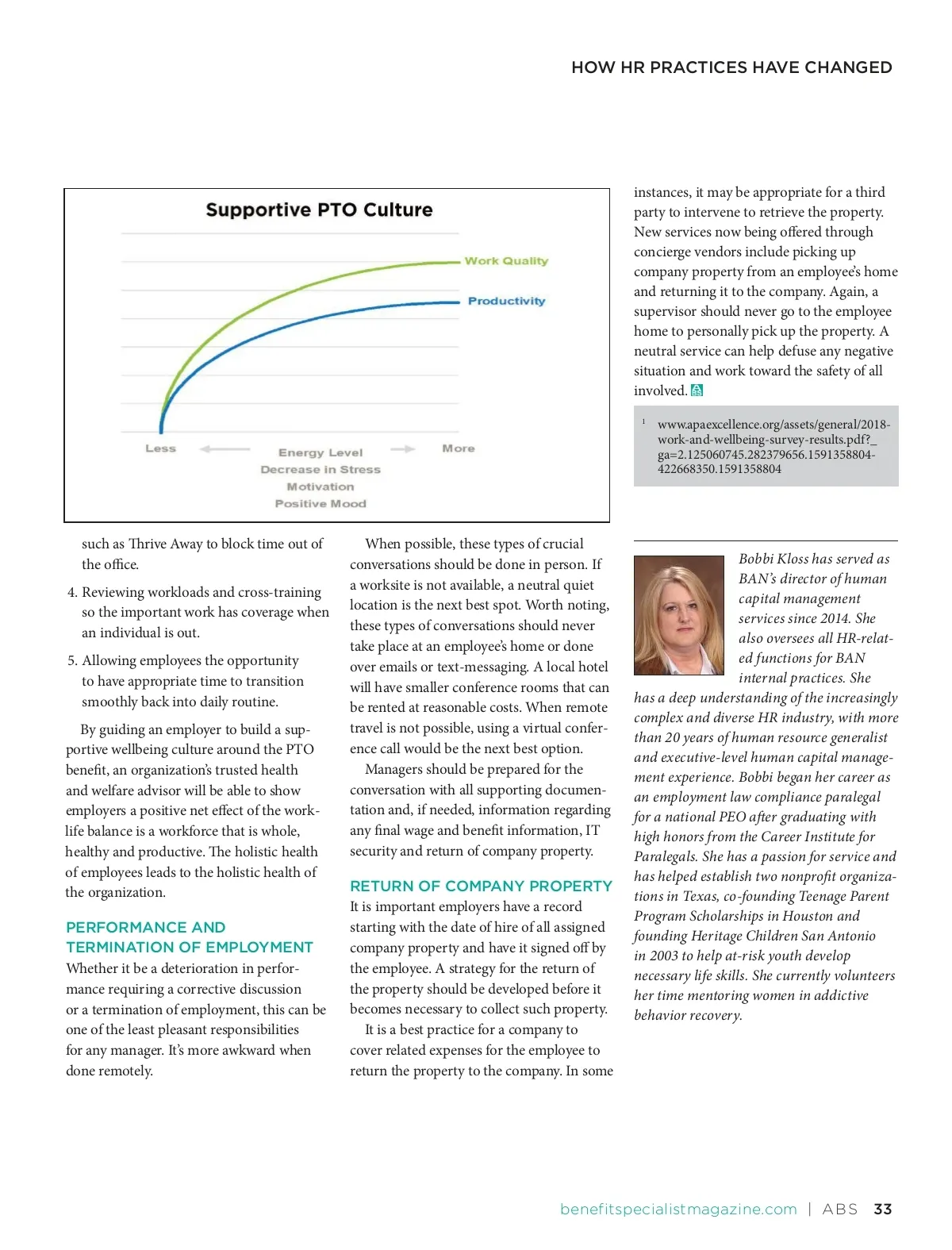 HOW HR PRACTICES HAVE CHANGED

Supportive PTO Culture

Work Quality

Productivity

Less

Energy Level
Decrease in Stress
Motivation
Positive Mood

More

such as Thrive Away to block time out of the office.

4. Reviewing workloads and cross-training so the important work has coverage when an individual is out.

5. Allowing employees the opportunity to have appropriate time to transition smoothly back into daily routine.

By guiding an employer to build a supportive wellbeing culture around the PTO benefit, an organization's trusted health and welfare advisor will be able to show employers a positive net effect of the work-life balance is a workforce that is whole, healthy and productive. The holistic health of employees leads to the holistic health of the organization.

PERFORMANCE AND TERMINATION OF EMPLOYMENT
Whether it be a deterioration in performance requiring a corrective discussion or a termination of employment, this can be one of the least pleasant responsibilities for any manager. It's more awkward when done remotely.

When possible, these types of crucial conversations should be done in person. If a worksite is not available, a neutral quiet location is the next best spot. Worth noting, these types of conversations should never take place at an employee's home or done over emails or text-messaging. A local hotel will have smaller conference rooms that can be rented at reasonable costs. When remote travel is not possible, using a virtual conference call would be the next best option.

Managers should be prepared for the conversation with all supporting documentation and, if needed, information regarding any final wage and benefit information, IT security and return of company property.

RETURN OF COMPANY PROPERTY
It is important employers have a record starting with the date of hire of all assigned company property and have it signed off by the employee. A strategy for the return of the property should be developed before it becomes necessary to collect such property.

It is a best practice for a company to cover related expenses for the employee to return the property to the company. In some instances, it may be appropriate for a third party to intervene to retrieve the property. New services now being offered through concierge vendors include picking up company property from an employee's home and returning it to the company. Again, a supervisor should never go to the employee home to personally pick up the property. A neutral service can help defuse any negative situation and work toward the safety of all involved.

$^1$ www.apaexcellence.org/assets/general/2018-work-and-wellbeing-survey-results.pdf?_ga=2.125060745.282379656.1591358804-422668350.1591358804

Bobbi Kloss has served as BAN's director of human capital management services since 2014. She also oversees all HR-related functions for BAN internal practices. She has a deep understanding of the increasingly complex and diverse HR industry, with more than 20 years of human resource generalist and executive-level human capital management experience. Bobbi began her career as an employment law compliance paralegal for a national PEO after graduating with high honors from the Career Institute for Paralegals. She has a passion for service and has helped establish two nonprofit organizations in Texas, co-founding Teenage Parent Program Scholarships in Houston and founding Heritage Children San Antonio in 2003 to help at-risk youth develop necessary life skills. She currently volunteers her time mentoring women in addictive behavior recovery.

benefitspecialistmagazine.com | ABS 33